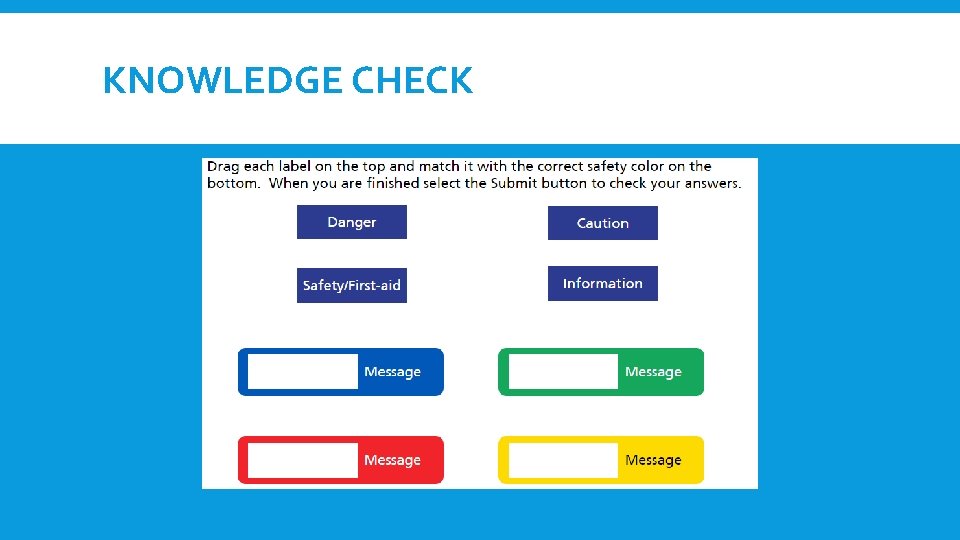 KNOWLEDGE CHECK

Drag each label on the top and match it with the correct safety color on the bottom. When you are finished select the Submit button to check your answers.

Danger

Caution

Safety/First-aid

Information

Message

Message

Message

Message